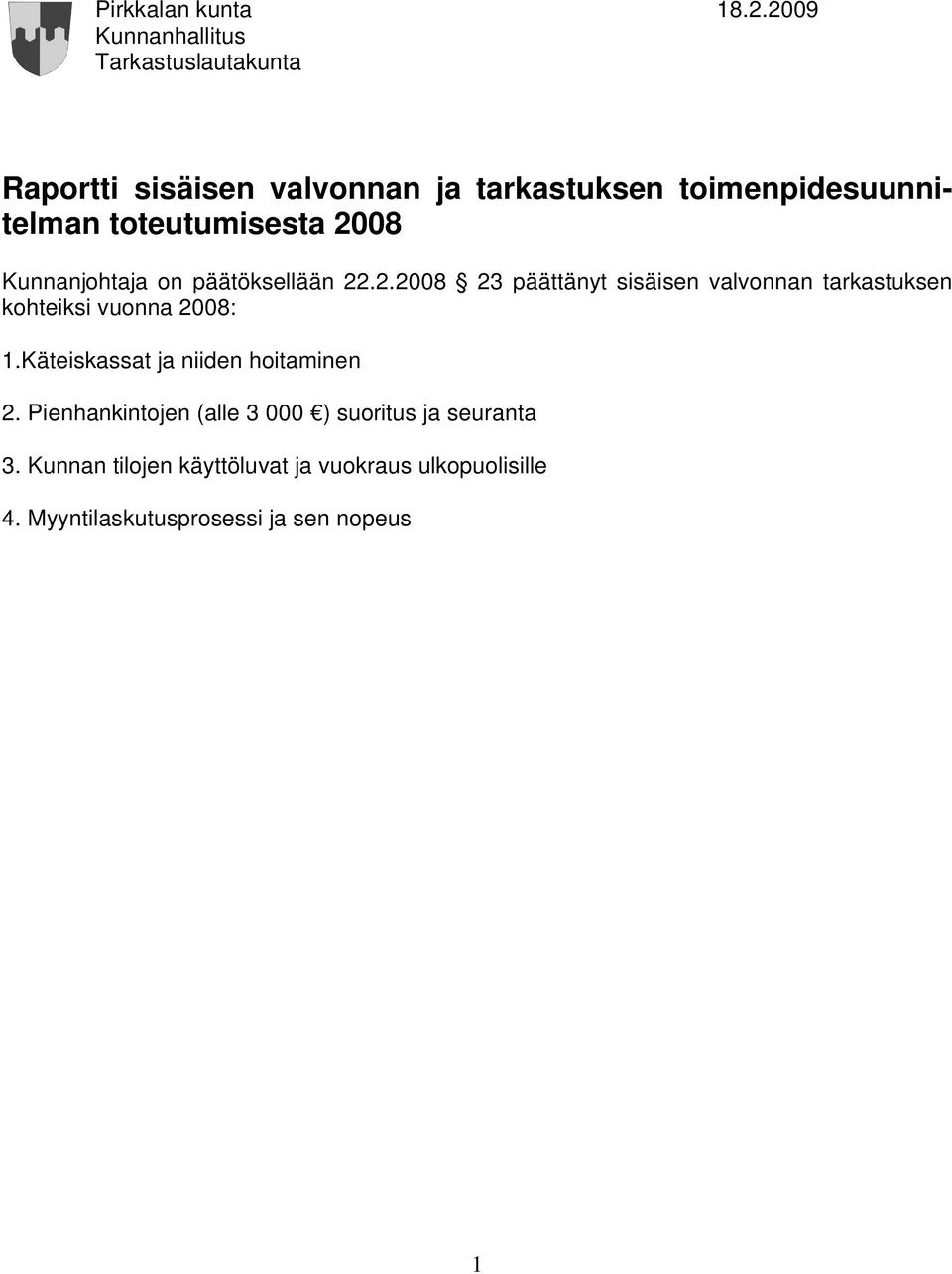 Pirkkalan kunta 18.2.2009
Kunnanhallitus
Tarkastuslautakunta

Raportti sisäisen valvonnan ja tarkastuksen toimenpidesuunnitelman toteutumisesta 2008

Kunnanjohtaja on päätöksellään 22.2.2008 § 23 päättänyt sisäisen valvonnan tarkastuksen kohteiksi vuonna 2008:

1.Käteiskassat ja niiden hoitaminen

2. Pienhankintojen (alle 3 000 €) suoritus ja seuranta

3. Kunnan tilojen käyttöluvat ja vuokraus ulkopuolisille

4. Myyntilaskutusprosessi ja sen nopeus

1